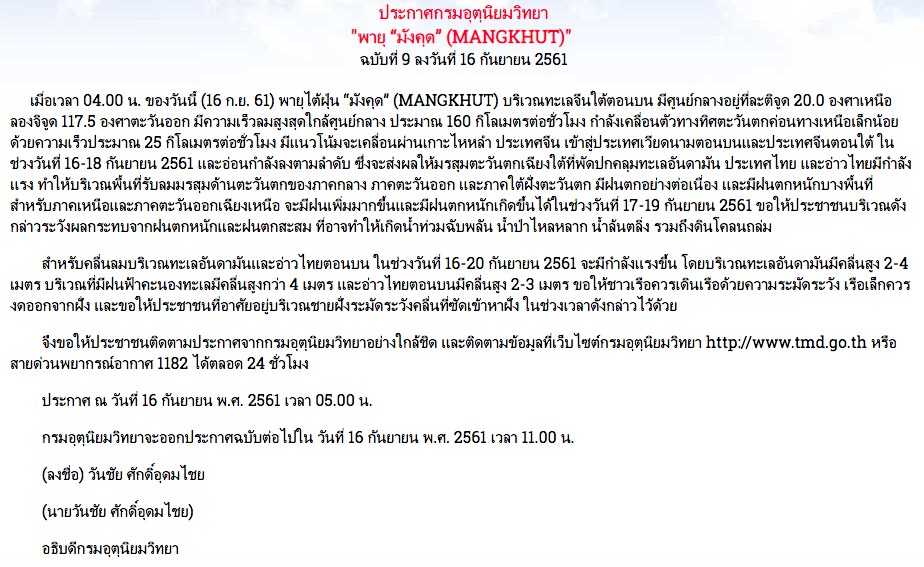 ประกาศกรมอุตุนิยมวิทยา
"พายุ "มังคุด" (MANGKHUT)"
ฉบับที่ 9 ลงวันที่ 16 กันยายน 2561

เมื่อเวลา 04.00 น. ของวันนี้ (16 ก.ย. 61) พายุไต้ฝุ่น "มังคุด" (MANGKHUT) บริเวณทะเลจีนใต้ตอนบน มีศูนย์กลางอยู่ที่ละติจูด 20.0 องศาเหนือ ลองจิจูด 117.5 องศาตะวันออก มีความเร็วลมสูงสุดใกล้ศูนย์กลาง ประมาณ 160 กิโลเมตรต่อชั่วโมง กำลังเคลื่อนตัวทางทิศตะวันตกค่อนทางเหนือเล็กน้อย ด้วยความเร็วประมาณ 25 กิโลเมตรต่อชั่วโมง มีแนวโน้มจะเคลื่อนผ่านเกาะไหหลำ ประเทศจีน เข้าสู่ประเทศเวียดนามตอนบนและประเทศจีนตอนใต้ ในช่วงวันที่ 16-18 กันยายน 2561 และอ่อนกำลังลงตามลำดับ ซึ่งจะส่งผลให้มรสุมตะวันตกเฉียงใต้ที่พัดปกคลุมทะเลอันดามัน ประเทศไทย และอ่าวไทยมีกำลังแรง ทำให้บริเวณพื้นที่รับลมมรสุมด้านตะวันตกของภาคกลาง ภาคตะวันออก และภาคใต้ฝั่งตะวันตก มีฝนตกอย่างต่อเนื่อง และมีฝนตกหนักบางพื้นที่ สำหรับภาคเหนือและภาคตะวันออกเฉียงเหนือ จะมีฝนเพิ่มมากขึ้นและมีฝนตกหนักเกิดขึ้นได้ในช่วงวันที่ 17-19 กันยายน 2561 ขอให้ประชาชนบริเวณดังกล่าวระวังผลกระทบจากฝนตกหนักและฝนตกสะสม ที่อาจทำให้เกิดน้ำท่วมฉับพลัน น้ำป่าไหลหลาก น้ำล้นตลิ่ง รวมถึงดินโคลนถล่ม

สำหรับคลื่นลมบริเวณทะเลอันดามันและอ่าวไทยตอนบน ในช่วงวันที่ 16-20 กันยายน 2561 จะมีกำลังแรงขึ้น โดยบริเวณทะเลอันดามันมีคลื่นสูง 2-4 เมตร บริเวณที่มีฝนฟ้าคะนองทะเลมีคลื่นสูงกว่า 4 เมตร และอ่าวไทยตอนบนมีคลื่นสูง 2-3 เมตร ขอให้ชาวเรือควรเดินเรือด้วยความระมัดระวัง เรือเล็กควรงดออกจากฝั่ง และขอให้ประชาชนที่อาศัยอยู่บริเวณชายฝั่งระมัดระวังคลื่นที่ซัดเข้าหาฝั่ง ในช่วงเวลาดังกล่าวไว้ด้วย

จึงขอให้ประชาชนติดตามประกาศจากกรมอุตุนิยมวิทยาอย่างใกล้ชิด และติดตามข้อมูลที่เว็บไซต์กรมอุตุนิยมวิทยา http://www.tmd.go.th หรือสายด่วนพยากรณ์อากาศ 1182 ได้ตลอด 24 ชั่วโมง

ประกาศ ณ วันที่ 16 กันยายน พ.ศ. 2561 เวลา 05.00 น.

กรมอุตุนิยมวิทยาจะออกประกาศฉบับต่อไปใน วันที่ 16 กันยายน พ.ศ. 2561 เวลา 11.00 น.

(ลงชื่อ) วันชัย ศักดิ์อุดมไชย

(นายวันชัย ศักดิ์อุดมไชย)

อธิบดีกรมอุตุนิยมวิทยา